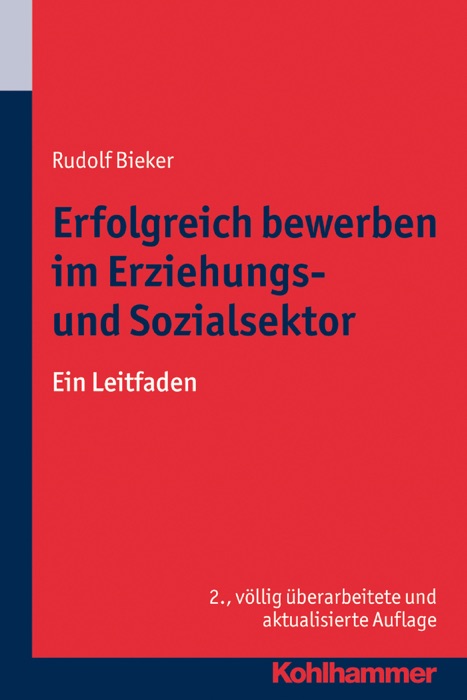 Rudolf Bieker

Erfolgreich bewerben im Erziehungs- und Sozialsektor

Ein Leitfaden

2., völlig überarbeitete und aktualisierte Auflage

Kohlhammer